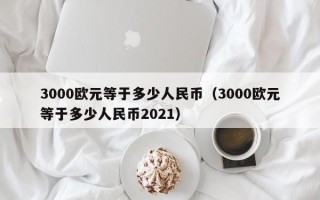 3000欧元等于多少人民币（3000欧元等于多少人民币2021）